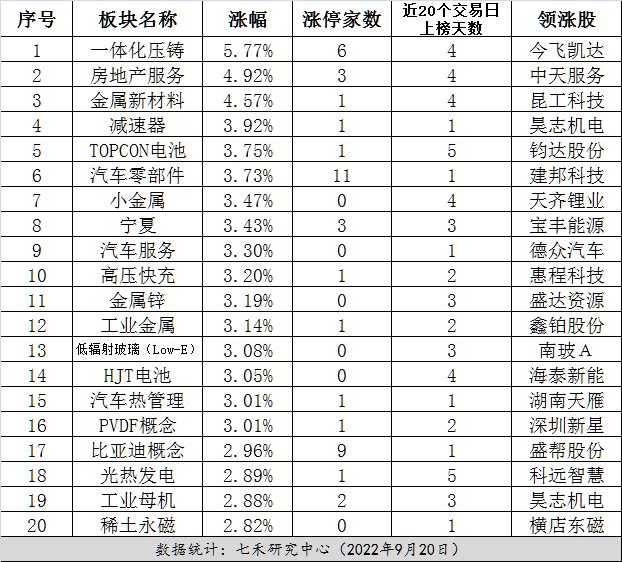 | 序号 | 板块名称 | 涨幅 | 涨停家数 | 近20个交易日上榜天数 | 领涨股 |
|---|---|---|---|---|---|
| 1 | 一体化压铸 | 5.77% | 6 | 4 | 今飞凯达 |
| 2 | 房地产服务 | 4.92% | 3 | 4 | 中天服务 |
| 3 | 金属新材料 | 4.57% | 1 | 4 | 昆工科技 |
| 4 | 减速器 | 3.92% | 1 | 1 | 昊志机电 |
| 5 | TOPCON电池 | 3.75% | 1 | 5 | 钧达股份 |
| 6 | 汽车零部件 | 3.73% | 11 | 1 | 建邦科技 |
| 7 | 小金属 | 3.47% | 0 | 4 | 天齐锂业 |
| 8 | 宁夏 | 3.43% | 3 | 3 | 宝丰能源 |
| 9 | 汽车服务 | 3.30% | 0 | 1 | 德众汽车 |
| 10 | 高压快充 | 3.20% | 1 | 2 | 惠程科技 |
| 11 | 金属锌 | 3.19% | 0 | 3 | 盛达资源 |
| 12 | 工业金属 | 3.14% | 1 | 2 | 鑫铂股份 |
| 13 | 低辐射玻璃（Low-E） | 3.08% | 0 | 3 | 南玻A |
| 14 | HJT电池 | 3.05% | 0 | 4 | 海泰新能 |
| 15 | 汽车热管理 | 3.01% | 1 | 1 | 湖南天雁 |
| 16 | PVDF概念 | 3.01% | 1 | 2 | 深圳新星 |
| 17 | 比亚迪概念 | 2.96% | 9 | 1 | 盛帮股份 |
| 18 | 光热发电 | 2.89% | 1 | 5 | 科远智慧 |
| 19 | 工业母机 | 2.88% | 2 | 3 | 昊志机电 |
| 20 | 稀土永磁 | 2.82% | 0 | 1 | 横店东磁 |

数据统计：七禾研究中心（2022年9月20日）